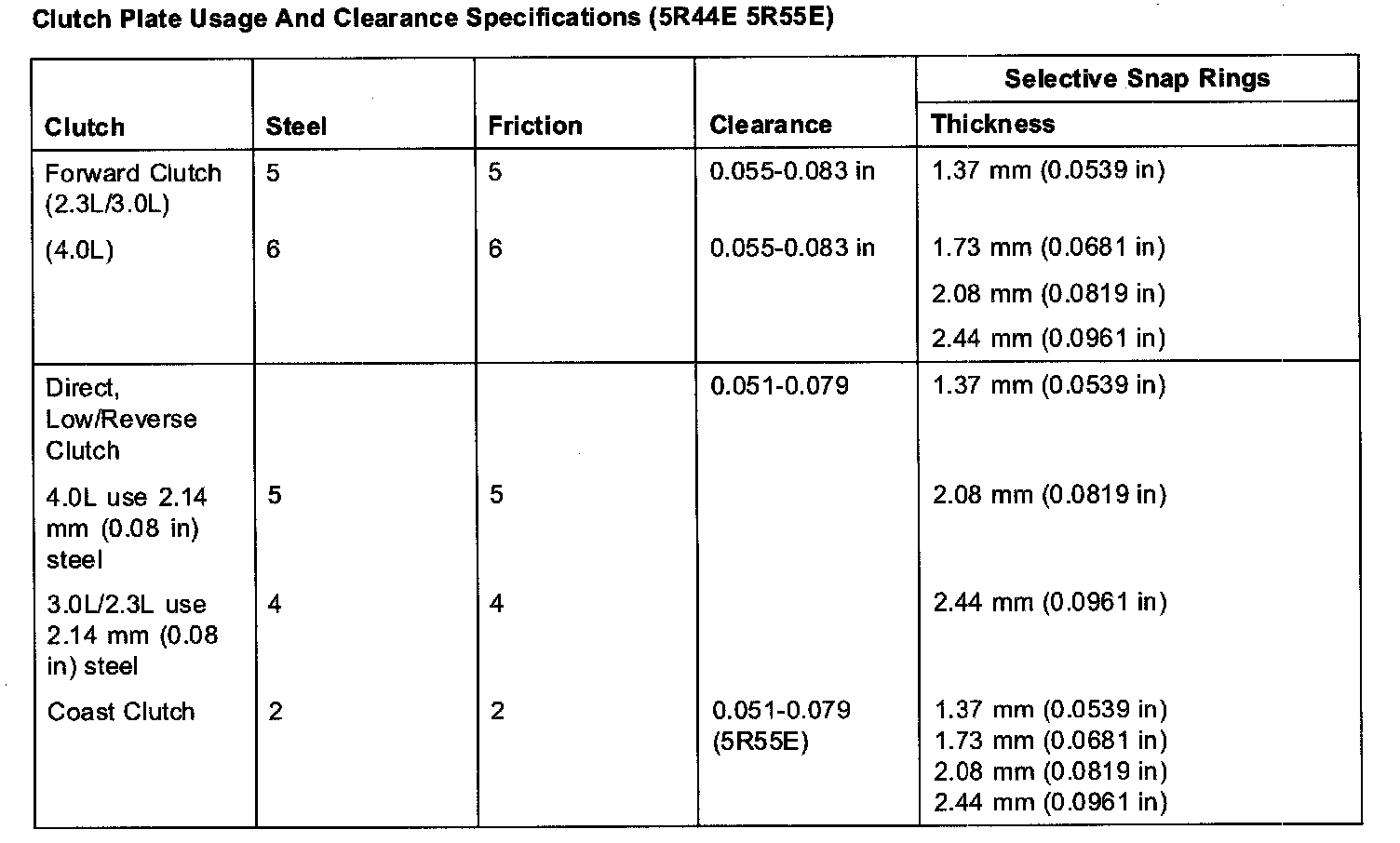 Clutch Plate Usage And Clearance Specifications (5R44E 5R55E)

| Clutch | Steel | Friction | Clearance | Selective Snap Rings Thickness |
|---|---|---|---|---|
| Forward Clutch (2.3L/3.0L) | 5 | 5 | 0.055-0.083 in | 1.37 mm (0.0539 in) |
| (4.0L) | 6 | 6 | 0.055-0.083 in | 1.73 mm (0.0681 in) |
| | | | | 2.08 mm (0.0819 in) |
| | | | | 2.44 mm (0.0961 in) |
| Direct, Low/Reverse Clutch | | | 0.051-0.079 | 1.37 mm (0.0539 in) |
| 4.0L use 2.14 mm (0.08 in) steel | 5 | 5 | | 2.08 mm (0.0819 in) |
| 3.0L/2.3L use 2.14 mm (0.08 in) steel | 4 | 4 | | 2.44 mm (0.0961 in) |
| Coast Clutch | 2 | 2 | 0.051-0.079 (5R55E) | 1.37 mm (0.0539 in) 1.73 mm (0.0681 in) 2.08 mm (0.0819 in) 2.44 mm (0.0961 in) |